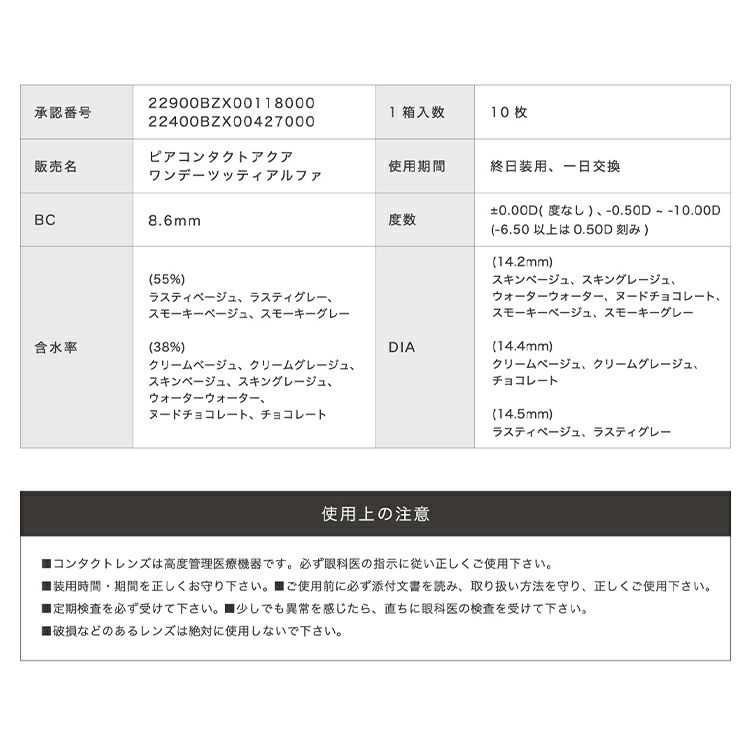 | 承認番号 | 22900BZX00118000 22400BZX00427000 | 1箱入数 | 10枚 |
|---|---|---|---|
| 販売名 | ピアコンタクトアクア ワンデーツッティアルファ | 使用期間 | 終日装用、一日交換 |
| BC | 8.6mm | 度数 | ±0.00D(度なし)、-0.50D ~ -10.00D (-6.50以上は0.50D刻み) |
| 含水率 | (55%) ラスティベージュ、ラスティグレー、スモーキーベージュ、スモーキーグレー (38%) クリームベージュ、クリームグレージュ、スキンベージュ、スキングレージュ、ウォーターウォーター、ヌードチョコレート、チョコレート | DIA | (14.2mm) スキンベージュ、スキングレージュ、ウォーターウォーター、ヌードチョコレート、スモーキーベージュ、スモーキーグレー (14.4mm) クリームベージュ、クリームグレージュ、チョコレート (14.5mm) ラスティベージュ、ラスティグレー |

使用上の注意

■コンタクトレンズは高度管理医療機器です。必ず眼科医の指示に従い正しくご使用下さい。

■装用時間・期間を正しくお守り下さい。■ご使用前に必ず添付文書を読み、取り扱い方法を守り、正しくご使用下さい。

■定期検査を必ず受けて下さい。■少しでも異常を感じたら、直ちに眼科医の検査を受けて下さい。

■破損などのあるレンズは絶対に使用しないで下さい。